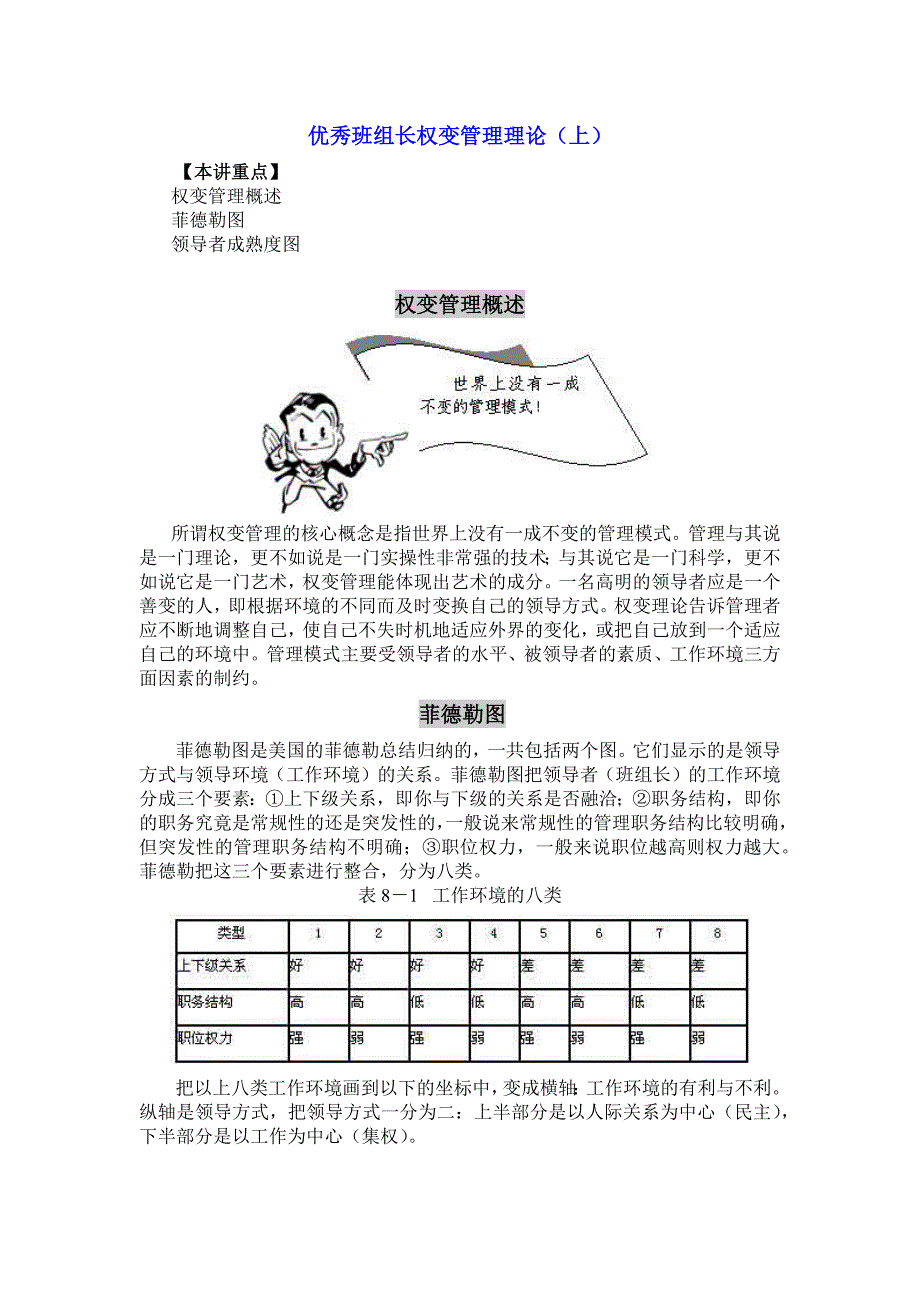 优秀班组长权变管理理论（上）

【本讲重点】
权变管理概述
菲德勒图
领导者成熟度图

权变管理概述

世界上没有一成不变的管理模式！

所谓权变管理的核心概念是指世界上没有一成不变的管理模式。管理与其说是一门理论，更不如说是一门实操性非常强的技术；与其说它是一门科学，更不如说它是一门艺术，权变管理能体现出艺术的成分。一名高明的领导者应是一个善变的人，即根据环境的不同而及时变换自己的领导方式。权变理论告诉管理者应不断地调整自己，使自己不失时机地适应外界的变化，或把自己放到一个适应自己的环境中。管理模式主要受领导者的水平、被领导者的素质、工作环境三方面因素的制约。

菲德勒图

菲德勒图是美国的菲德勒总结归纳的，一共包括两个图。它们显示的是领导方式与领导环境（工作环境）的关系。菲德勒图把领导者（班组长）的工作环境分成三个要素：①上下级关系，即你与下级的关系是否融洽；②职务结构，即你的职务究竟是常规性的还是突发性的，一般说来常规性的管理职务结构比较明确，但突发性的管理职务结构不明确；③职位权力，一般来说职位越高则权力越大。菲德勒把这三个要素进行整合，分为八类。

表 8－1 工作环境的八类

| 类型 | 1 | 2 | 3 | 4 | 5 | 6 | 7 | 8 |
|---|---|---|---|---|---|---|---|---|
| 上下级关系 | 好 | 好 | 好 | 好 | 差 | 差 | 差 | 差 |
| 职务结构 | 高 | 高 | 低 | 低 | 高 | 高 | 低 | 低 |
| 职位权力 | 强 | 弱 | 强 | 弱 | 强 | 弱 | 强 | 弱 |

把以上八类工作环境画到以下的坐标中，变成横轴：工作环境的有利与不利。纵轴是领导方式，把领导方式一分为二：上半部分是以人际关系为中心（民主），下半部分是以工作为中心（集权）。